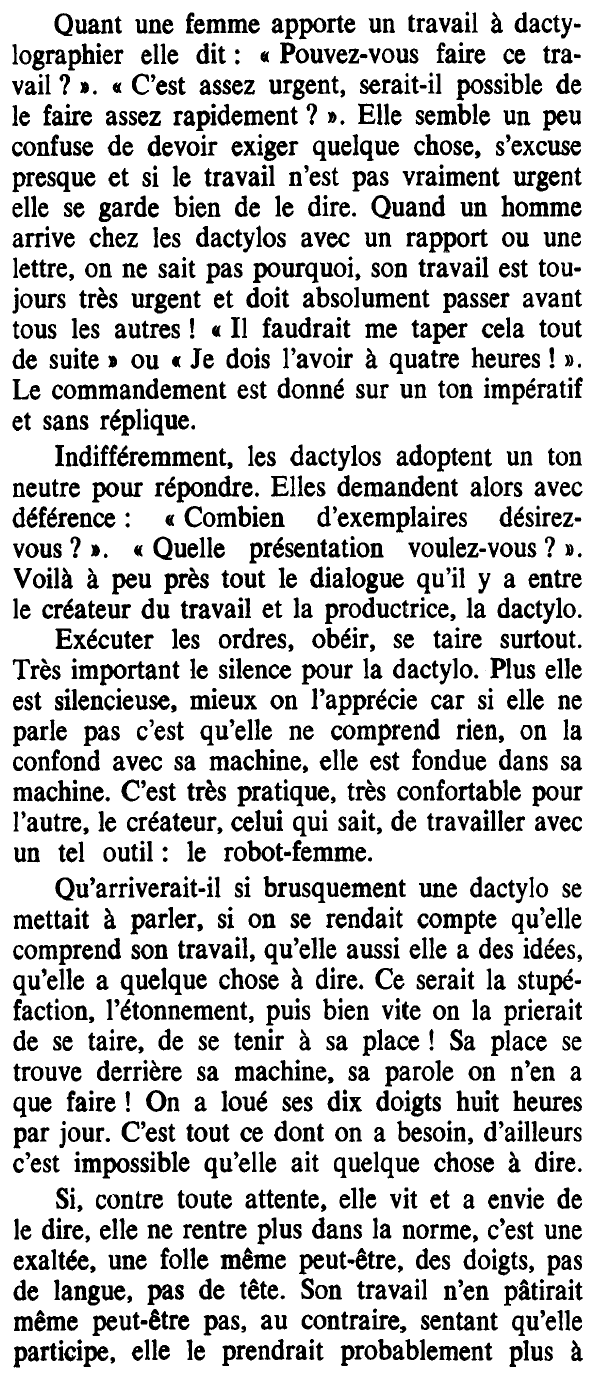 Quant une femme apporte un travail à dactylographier elle dit : « Pouvez-vous faire ce travail ? ». « C'est assez urgent, serait-il possible de le faire assez rapidement ? ». Elle semble un peu confuse de devoir exiger quelque chose, s'excuse presque et si le travail n'est pas vraiment urgent elle se garde bien de le dire. Quand un homme arrive chez les dactylos avec un rapport ou une lettre, on ne sait pas pourquoi, son travail est toujours très urgent et doit absolument passer avant tous les autres ! « Il faudrait me taper cela tout de suite » ou « Je dois l'avoir à quatre heures ! ». Le commandement est donné sur un ton impératif et sans réplique.

Indifféremment, les dactylos adoptent un ton neutre pour répondre. Elles demandent alors avec déférence : « Combien d'exemplaires désirez-vous ? ». « Quelle présentation voulez-vous ? ». Voilà à peu près tout le dialogue qu'il y a entre le créateur du travail et la productrice, la dactylo.

Exécuter les ordres, obéir, se taire surtout. Très important le silence pour la dactylo. Plus elle est silencieuse, mieux on l'apprécie car si elle ne parle pas c'est qu'elle ne comprend rien, on la confond avec sa machine, elle est fondue dans sa machine. C'est très pratique, très confortable pour l'autre, le créateur, celui qui sait, de travailler avec un tel outil : le robot-femme.

Qu'arriverait-il si brusquement une dactylo se mettait à parler, si on se rendait compte qu'elle comprend son travail, qu'elle aussi elle a des idées, qu'elle a quelque chose à dire. Ce serait la stupéfaction, l'étonnement, puis bien vite on la prierait de se taire, de se tenir à sa place ! Sa place se trouve derrière sa machine, sa parole on n'en a que faire ! On a loué ses dix doigts huit heures par jour. C'est tout ce dont on a besoin, d'ailleurs c'est impossible qu'elle ait quelque chose à dire.

Si, contre toute attente, elle vit et a envie de le dire, elle ne rentre plus dans la norme, c'est une exaltée, une folle même peut-être, des doigts, pas de langue, pas de tête. Son travail n'en pâtirait même peut-être pas, au contraire, sentant qu'elle participe, elle le prendrait probablement plus à